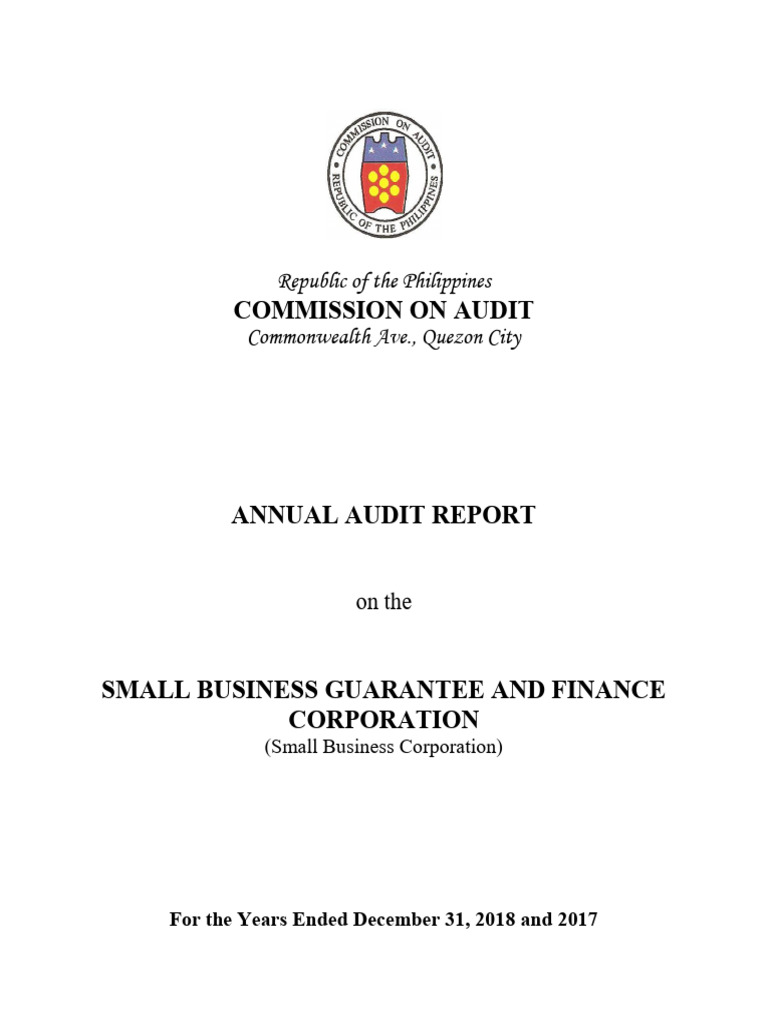 COMMISSION ON AUDIT
REPUBLIC OF THE PHILIPPINES

Republic of the Philippines
COMMISSION ON AUDIT
Commonwealth Ave., Quezon City

ANNUAL AUDIT REPORT

on the

SMALL BUSINESS GUARANTEE AND FINANCE CORPORATION
(Small Business Corporation)

For the Years Ended December 31, 2018 and 2017